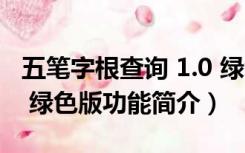 五笔字根查询 1.0 绿
绿色版功能简介）